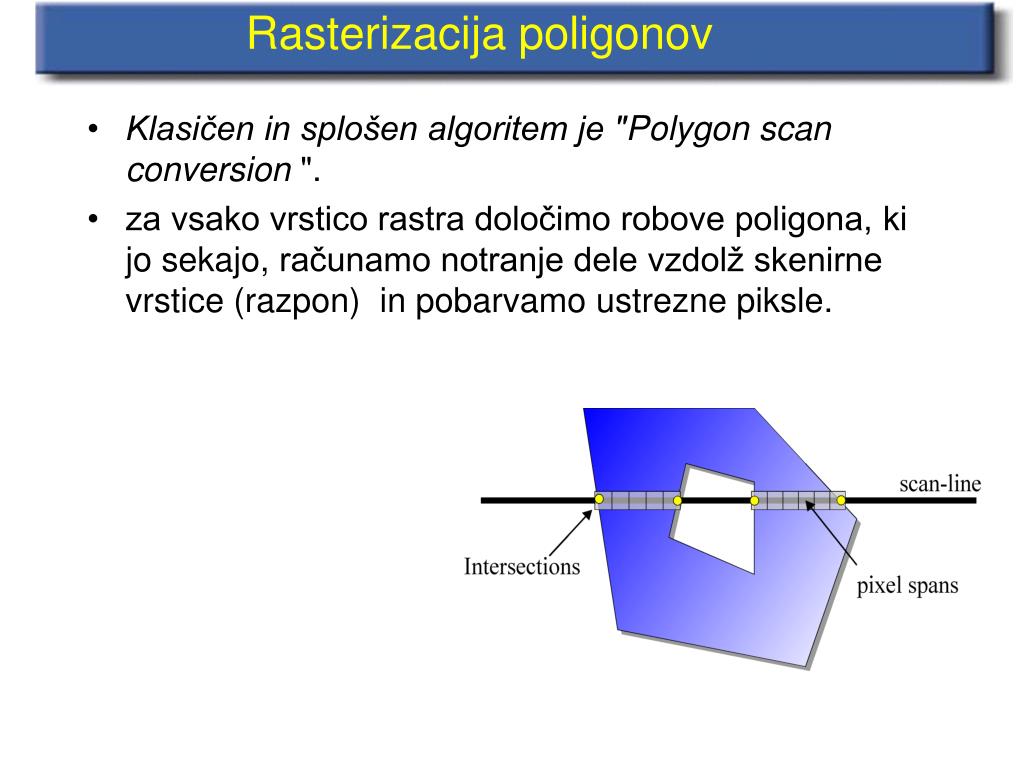 Rasterizacija poligonov

• Klasičen in splošen algoritem je "Polygon scan conversion ".

• za vsako vrstico rastra določimo robove poligona, ki jo sekajo, računamo notranje dele vzdolž skenirne vrstice (razpon) in pobarvamo ustrezne piksle.

scan-line

Intersections

pixel spans